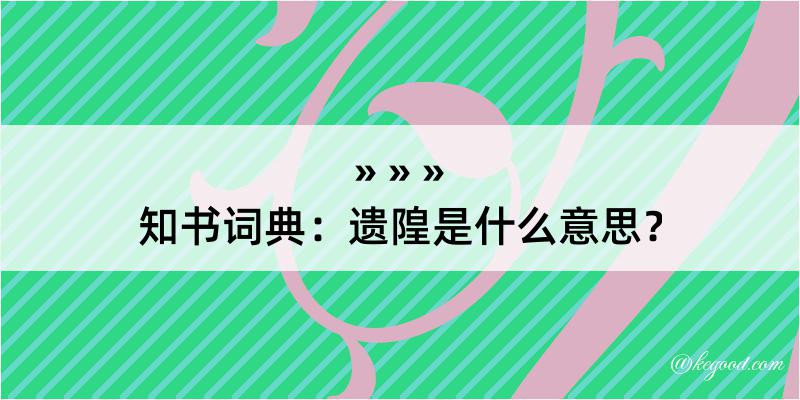 » » »
知书词典：遗隍是什么意思？
@kegood.com